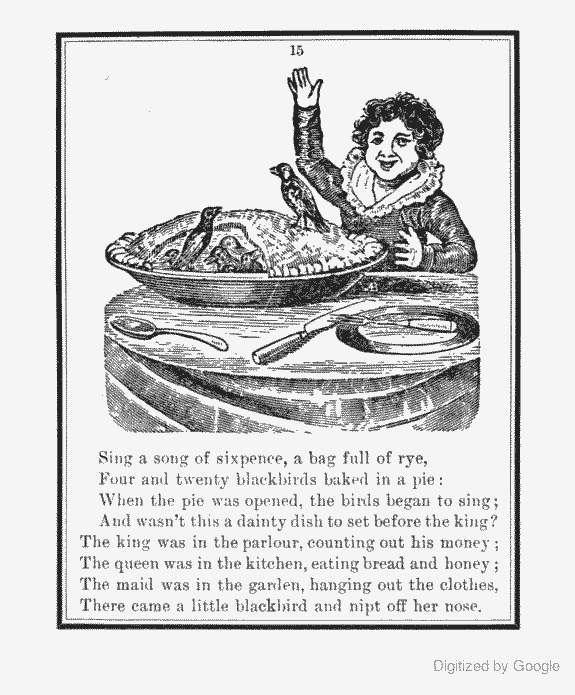 15

Sing a song of sixpence, a bag full of rye,
Four and twenty blackbirds baked in a pie:
When the pie was opened, the birds began to sing;
And wasn't this a dainty dish to set before the king?
The king was in the parlour, counting out his money;
The queen was in the kitchen, eating bread and honey;
The maid was in the garden, hanging out the clothes,
There came a little blackbird and nipt off her nose.

Digitized by Google